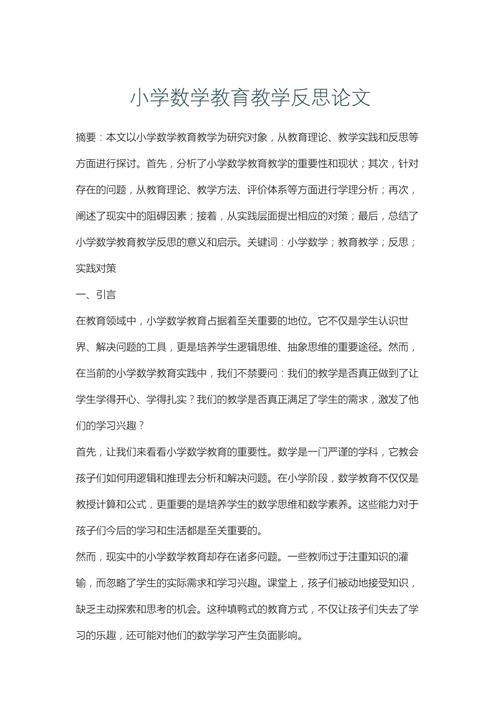 小学数学教育教学反思论文

摘要：本文以小学数学教育教学为研究对象，从教育理论、教学实践和反思等方面进行探讨。首先，分析了小学数学教育教学的重要性和现状；其次，针对存在的问题，从教育理论、教学方法、评价体系等方面进行学理分析；再次，阐述了现实中的阻碍因素；接着，从实践层面提出相应的对策；最后，总结了小学数学教育教学反思的意义和启示。关键词：小学数学；教育教学；反思；实践对策

一、引言

在教育领域中，小学数学教育占据着至关重要的地位。它不仅是学生认识世界、解决问题的工具，更是培养学生逻辑思维、抽象思维的重要途径。然而，在当前的小学数学教育实践中，我们不禁要问：我们的教学是否真正做到了让学生学得开心、学得扎实？我们的教学是否真正满足了学生的需求，激发了他们的学习兴趣？

首先，让我们来看看小学数学教育的重要性。数学是一门严谨的学科，它教会孩子们如何用逻辑和推理去分析和解决问题。在小学阶段，数学教育不仅仅是教授计算和公式，更重要的是培养学生的数学思维和数学素养。这些能力对于孩子们今后的学习和生活都是至关重要的。

然而，现实中的小学数学教育却存在诸多问题。一些教师过于注重知识的灌输，而忽略了学生的实际需求和学习兴趣。课堂上，孩子们被动地接受知识，缺乏主动探索和思考的机会。这种填鸭式的教育方式，不仅让孩子们失去了学习的乐趣，还可能对他们的数学学习产生负面影响。